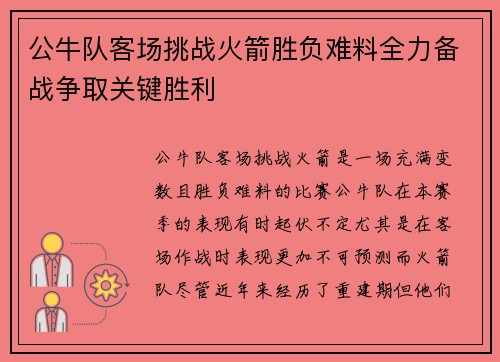 公牛队客场挑战火箭胜负难料全力备战争取关键胜利

公牛队客场挑战火箭是一场充满变数且胜负难料的比赛公牛队在本赛季的表现有时起伏不定尤其是在客场作战时表现更加不可预测而火箭队尽管近年来经历了重建期但他们